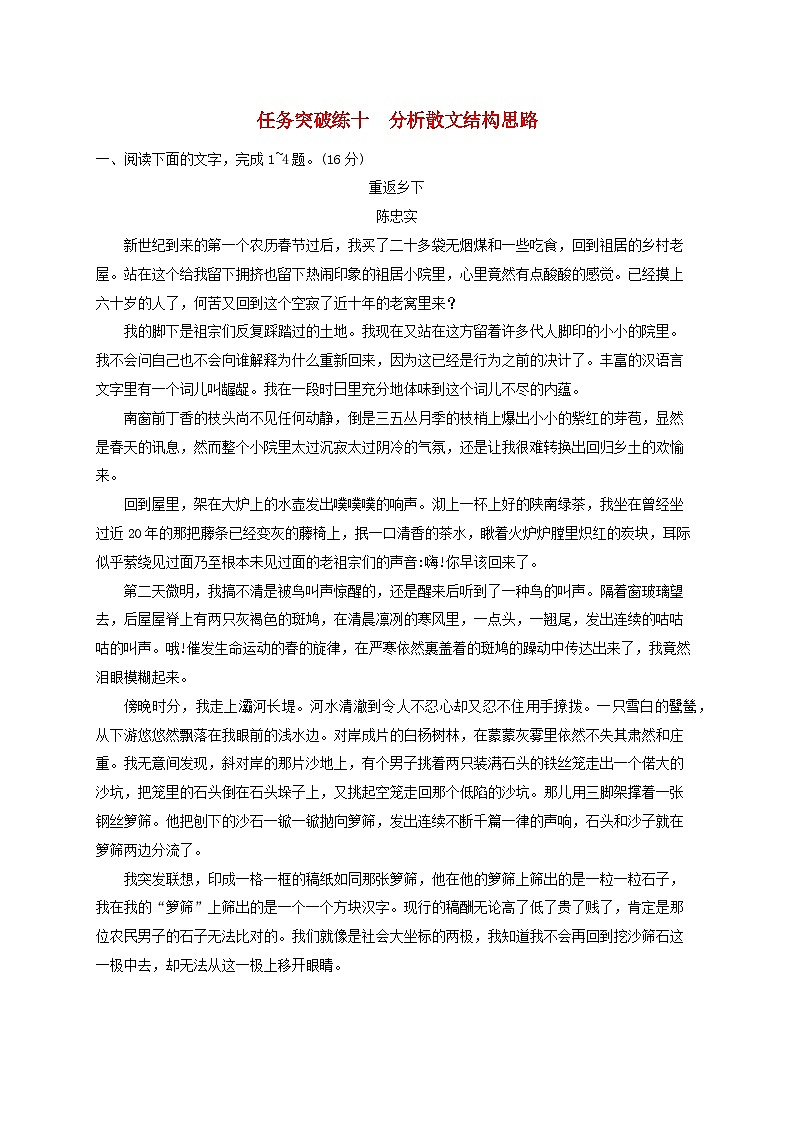 任务突破练十　分析散文结构思路

一、阅读下面的文字，完成 1~4 题。(16 分)

重返乡下

陈忠实

新世纪到来的第一个农历春节过后，我买了二十多袋无烟煤和一些吃食，回到祖居的乡村老屋。站在这个给我留下拥挤也留下热闹印象的祖居小院里，心里竟然有点酸酸的感觉。已经摸上六十岁的人了，何苦又回到这个空寂了近十年的老窝里来？

我的脚下是祖宗们反复踩踏过的土地。我现在又站在这方留着许多代人脚印的小小的院里。我不会问自己也不会向谁解释为什么重新回来，因为这已经是行为之前的决计了。丰富的汉语言文字里有一个词儿叫龌龊。我在一段时日里充分地体味到这个词儿不尽的内蕴。

南窗前丁香的枝头尚不见任何动静，倒是三五丛月季的枝梢上爆出小小的紫红的芽苞，显然是春天的讯息，然而整个小院里太过沉寂太过阴冷的气氛，还是让我很难转换出回归乡土的欢愉来。

回到屋里，架在大炉上的水壶发出噗噗噗的响声。沏上一杯上好的陕南绿茶，我坐在曾经坐过近 20 年的那把藤条已经变灰的藤椅上，抿一口清香的茶水，瞅着火炉炉膛里炽红的炭块，耳际似乎萦绕见过面乃至根本未见过面的老祖宗们的声音:嗨!你早该回来了。

第二天微明，我搞不清是被鸟叫声惊醒的，还是醒来后听到了一种鸟的叫声。隔着窗玻璃望去，后屋屋脊上有两只灰褐色的斑鸠，在清晨凛冽的寒风里，一点头，一翘尾，发出连续的咕咕咕的叫声。哦!催发生命运动的春的旋律，在严寒依然裹盖着的斑鸠的躁动中传达出来了，我竟然泪眼模糊起来。

傍晚时分，我走上灞河长堤。河水清澈到令人不忍心却又忍不住用手撩拨。一只雪白的鹭鸶，从下游悠悠然飘落在我眼前的浅水边。对岸成片的白杨树林，在蒙蒙灰雾里依然不失其肃然和庄重。我无意间发现，斜对岸的那片沙地上，有个男子挑着两只装满石头的铁丝笼走出一个偌大的沙坑，把笼里的石头倒在石头垛子上，又挑起空笼走回那个低陷的沙坑。那儿用三脚架撑着一张钢丝箩筛。他把刨下的沙石一锨一锨抛向箩筛，发出连续不断千篇一律的声响，石头和沙子就在箩筛两边分流了。

我突发联想，印成一格一框的稿纸如同那张箩筛，他在他的箩筛上筛出的是一粒一粒石子，我在我的“箩筛”上筛出的是一个一个方块汉字。现行的稿酬无论高了低了贵了贱了，肯定是那位农民男子的石子无法比对的。我们就像是社会大坐标的两极，我知道我不会再回到挖沙筛石这一极中去，却无法从这一极上移开眼睛。